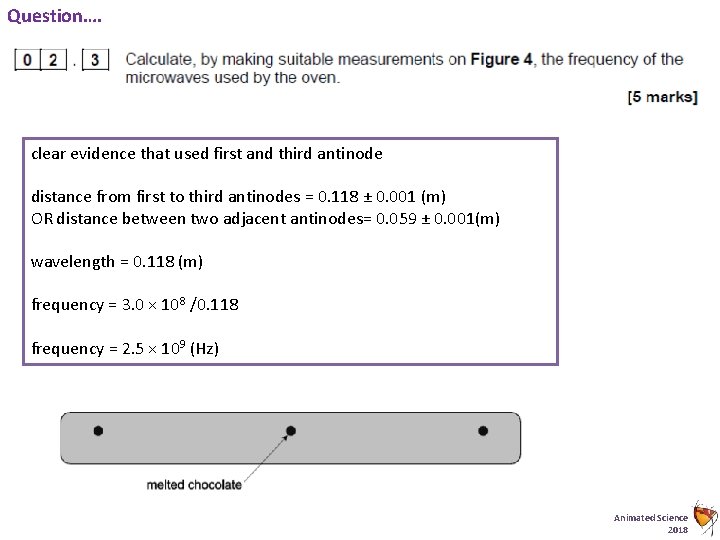 Question....

0 2 . 3 Calculate, by making suitable measurements on **Figure 4**, the frequency of the microwaves used by the oven.

[5 marks]

clear evidence that used first and third antinode

distance from first to third antinodes = 0.118 ± 0.001 (m)
OR distance between two adjacent antinodes= 0.059 ± 0.001(m)

wavelength = 0.118 (m)

frequency = $3.0 \times 10^8$ /0.118

frequency = $2.5 \times 10^9$ (Hz)

melted chocolate

Animated Science
2018